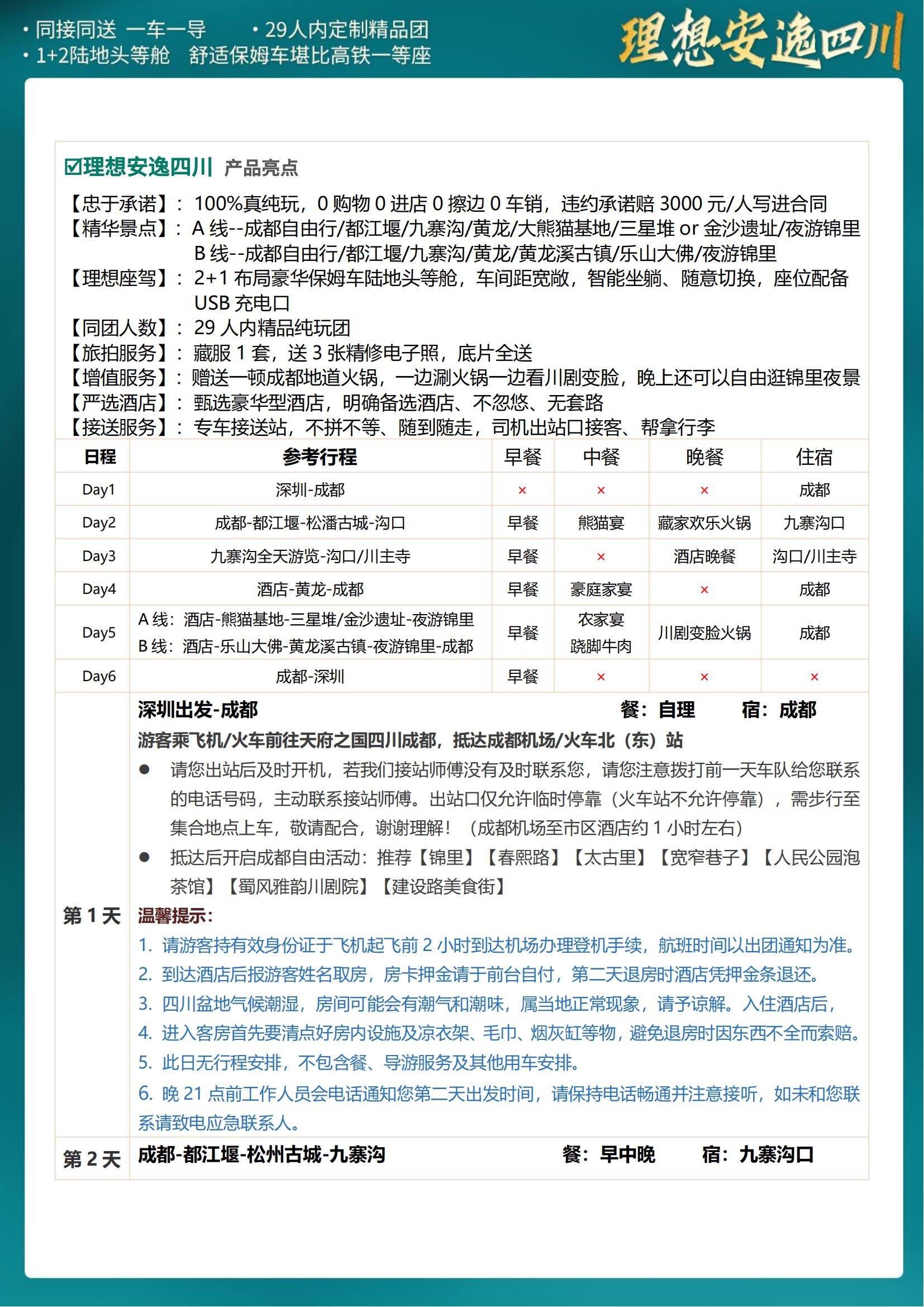 • 同接同送 一车一导 • 29人内定制精品团
• 1+2陆地头等舱 舒适保姆车堪比高铁一等座

理想安逸四川

☑理想安逸四川 产品亮点

【忠于承诺】：100%真纯玩，0 购物 0 进店 0 擦边 0 车销，违约承诺赔 3000 元/人写进合同
【精华景点】：A 线--成都自由行/都江堰/九寨沟/黄龙/大熊猫基地/三星堆 or 金沙遗址/夜游锦里
B 线--成都自由行/都江堰/九寨沟/黄龙/黄龙溪古镇/乐山大佛/夜游锦里
【理想座驾】：2+1 布局豪华保姆车陆地头等舱，车间距宽敞，智能坐躺、随意切换，座位配备 USB 充电口
【同团人数】：29 人内精品纯玩团
【旅拍服务】：藏服 1 套，送 3 张精修电子照，底片全送
【增值服务】：赠送一顿成都地道火锅，一边涮火锅一边看川剧变脸，晚上还可以自由逛锦里夜景
【严选酒店】：甄选豪华型酒店，明确备选酒店、不忽悠、无套路
【接送服务】：专车接送站，不拼不等、随到随走，司机出站口接客、帮拿行李

| 日程 | 参考行程 | 早餐 | 中餐 | 晚餐 | 住宿 |
|---|---|---|---|---|---|
| Day1 | 深圳-成都 | × | × | × | 成都 |
| Day2 | 成都-都江堰-松潘古城-沟口 | 早餐 | 熊猫宴 | 藏家欢乐火锅 | 九寨沟口 |
| Day3 | 九寨沟全天游览-沟口/川主寺 | 早餐 | × | 酒店晚餐 | 沟口/川主寺 |
| Day4 | 酒店-黄龙-成都 | 早餐 | 豪庭家宴 | × | 成都 |
| Day5 | A 线：酒店-熊猫基地-三星堆/金沙遗址-夜游锦里 B 线：酒店-乐山大佛-黄龙溪古镇-夜游锦里-成都 | 早餐 | 农家宴 跷脚牛肉 | 川剧变脸火锅 | 成都 |
| Day6 | 成都-深圳 | 早餐 | × | × | × |

第 1 天
深圳出发-成都 餐：自理 宿：成都
游客乘飞机/火车前往天府之国四川成都，抵达成都机场/火车北（东）站
● 请您出站后及时开机，若我们接站师傅没有及时联系您，请您注意拨打前一天车队给您联系的电话号码，主动联系接站师傅。出站口仅允许临时停靠（火车站不允许停靠），需步行至集合地点上车，敬请配合，谢谢理解！（成都机场至市区酒店约 1 小时左右）
● 抵达后开启成都自由活动：推荐【锦里】【春熙路】【太古里】【宽窄巷子】【人民公园泡茶馆】【蜀风雅韵川剧院】【建设路美食街】
温馨提示：
1. 请游客持有效身份证于飞机起飞前 2 小时到达机场办理登机手续，航班时间以出团通知为准。
2. 到达酒店后报游客姓名取房，房卡押金请于前台自付，第二天退房时酒店凭押金条退还。
3. 四川盆地气候潮湿，房间可能会有潮气和潮味，属当地正常现象，请予谅解。入住酒店后，
4. 进入客房首先要清点好房内设施及凉衣架、毛巾、烟灰缸等物，避免退房时因东西不全而索赔。
5. 此日无行程安排，不包含餐、导游服务及其他用车安排。
6. 晚 21 点前工作人员会电话通知您第二天出发时间，请保持电话畅通并注意接听，如未和您联系请致电应急联系人。

第 2 天
成都-都江堰-松州古城-九寨沟 餐：早中晚 宿：九寨沟口